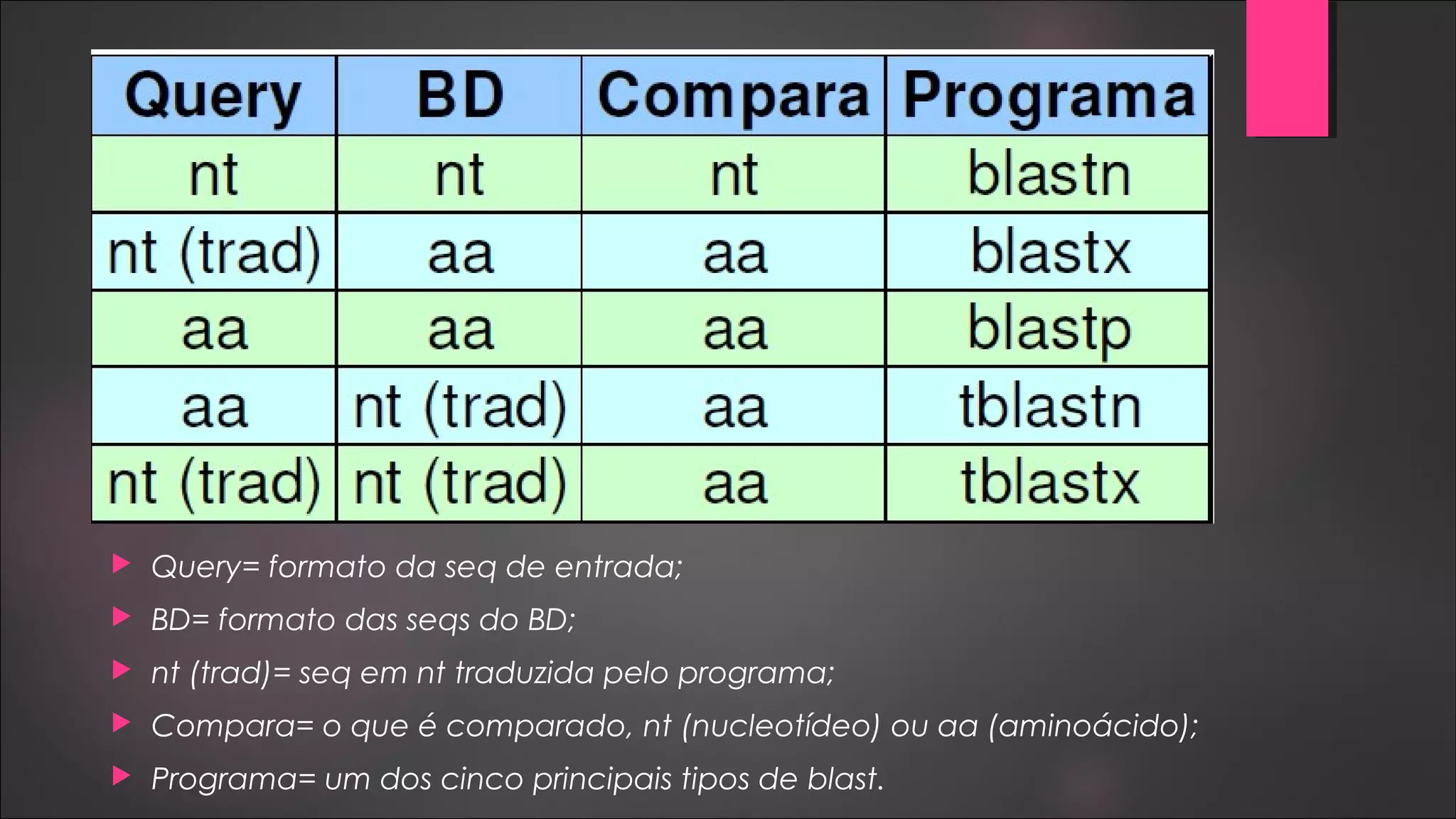 | Query | BD | Compara | Programa |
|---|---|---|---|
| nt | nt | nt | blastn |
| nt (trad) | aa | aa | blastx |
| aa | aa | aa | blastp |
| aa | nt (trad) | aa | tblastn |
| nt (trad) | nt (trad) | aa | tblastx |

Query= formato da seq de entrada;

BD= formato das seqs do BD;

nt (trad)= seq em nt traduzida pelo programa;

Compara= o que é comparado, nt (nucleotídeo) ou aa (aminoácido);

Programa= um dos cinco principais tipos de blast.